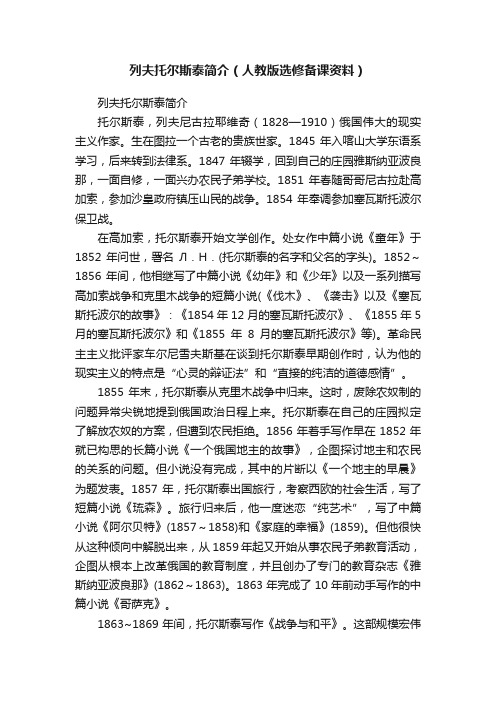 列夫托尔斯泰简介（人教版选修备课资料）

列夫托尔斯泰简介

托尔斯泰，列夫尼古拉耶维奇（1828—1910）俄国伟大的现实主义作家。生在图拉一个古老的贵族世家。1845 年入喀山大学东语系学习，后来转到法律系。1847 年辍学，回到自己的庄园雅斯纳亚波良那，一面自修，一面兴办农民子弟学校。1851 年春随哥哥尼古拉赴高加索，参加沙皇政府镇压山民的战争。1854 年奉调参加塞瓦斯托波尔保卫战。

在高加索，托尔斯泰开始文学创作。处女作中篇小说《童年》于 1852 年问世，署名 Л．Н．(托尔斯泰的名字和父名的字头)。1852～1856 年间，他相继写了中篇小说《幼年》和《少年》以及一系列描写高加索战争和克里木战争的短篇小说(《伐木》、《袭击》以及《塞瓦斯托波尔的故事》：《1854 年 12 月的塞瓦斯托波尔》、《1855 年 5 月的塞瓦斯托波尔》和《1855 年 8 月的塞瓦斯托波尔》等)。革命民主主义批评家车尔尼雪夫斯基在谈到托尔斯泰早期创作时，认为他的现实主义的特点是“心灵的辩证法”和“直接的纯洁的道德感情”。

1855 年末，托尔斯泰从克里木战争中归来。这时，废除农奴制的问题异常尖锐地提到俄国政治日程上来。托尔斯泰在自己的庄园拟定了解放农奴的方案，但遭到农民拒绝。1856 年着手写作早在 1852 年就已构思的长篇小说《一个俄国地主的故事》，企图探讨地主和农民的关系的问题。但小说没有完成，其中的片断以《一个地主的早晨》为题发表。1857 年，托尔斯泰出国旅行，考察西欧的社会生活，写了短篇小说《琉森》。旅行归来后，他一度迷恋“纯艺术”，写了中篇小说《阿尔贝特》(1857～1858)和《家庭的幸福》(1859)。但他很快从这种倾向中解脱出来，从 1859 年起又开始从事农民子弟教育活动，企图从根本上改革俄国的教育制度，并且创办了专门的教育杂志《雅斯纳亚波良那》(1862～1863)。1863 年完成了 10 年前动手写作的中篇小说《哥萨克》。

1863~1869 年间，托尔斯泰写作《战争与和平》。这部规模宏伟